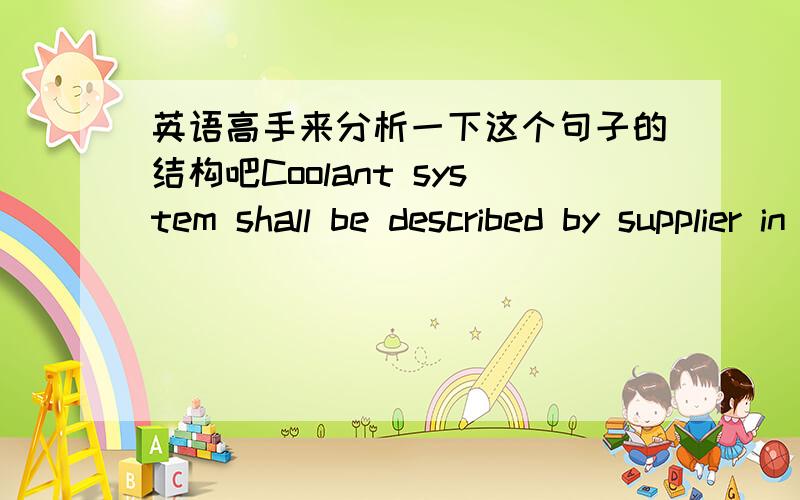 英语高手来分析一下这个句子的结构吧Coolant system shall be described by supplier in

A
B C